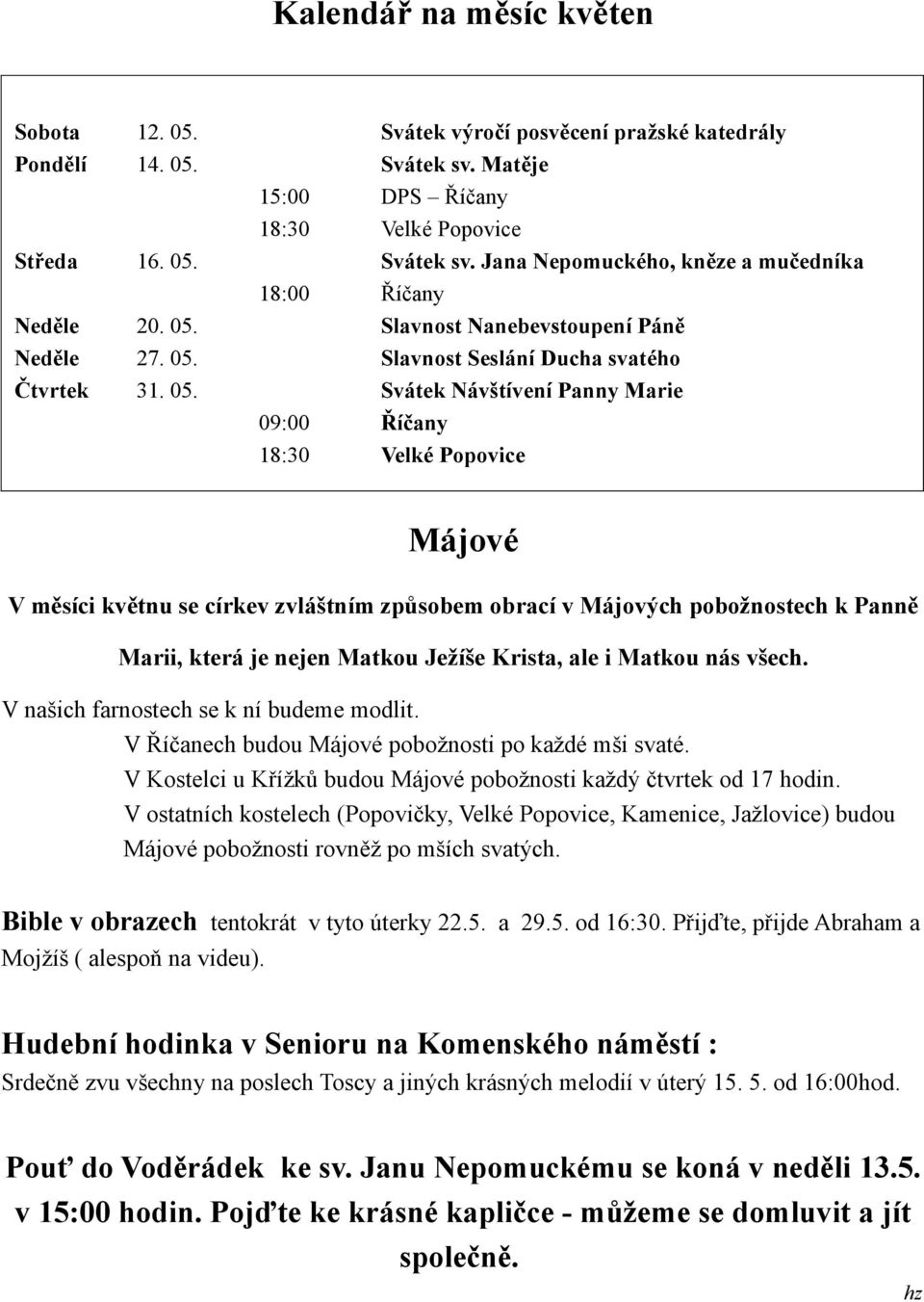 Kalendář na měsíc květen

| | | | |
|---|---|---|---|
| Sobota | 12. 05. | | Svátek výročí posvěcení pražské katedrály |
| Pondělí | 14. 05. | | Svátek sv. Matěje |
| | | 15:00 | DPS – Říčany |
| | | 18:30 | Velké Popovice |
| Středa | 16. 05. | | Svátek sv. Jana Nepomuckého, kněze a mučedníka |
| | | 18:00 | Říčany |
| Neděle | 20. 05. | | Slavnost Nanebevstoupení Páně |
| Neděle | 27. 05. | | Slavnost Seslání Ducha svatého |
| Čtvrtek | 31. 05. | | Svátek Návštívení Panny Marie |
| | | 09:00 | Říčany |
| | | 18:30 | Velké Popovice |

Májové

V měsíci květnu se církev zvláštním způsobem obrací v Májových pobožnostech k Panně Marii, která je nejen Matkou Ježíše Krista, ale i Matkou nás všech.

V našich farnostech se k ní budeme modlit.
V Říčanech budou Májové pobožnosti po každé mši svaté.
V Kostelci u Křížků budou Májové pobožnosti každý čtvrtek od 17 hodin.
V ostatních kostelech (Popovičky, Velké Popovice, Kamenice, Jažlovice) budou Májové pobožnosti rovněž po mších svatých.

Bible v obrazech tentokrát v tyto úterky 22.5. a 29.5. od 16:30. Přijďte, přijde Abraham a Mojžíš ( alespoň na videu).

Hudební hodinka v Senioru na Komenského náměstí :
Srdečně zvu všechny na poslech Toscy a jiných krásných melodií v úterý 15. 5. od 16:00hod.

Pouť do Voděrádek ke sv. Janu Nepomuckému se koná v neděli 13.5. v 15:00 hodin. Pojďte ke krásné kapličce - můžeme se domluvit a jít společně.

hz